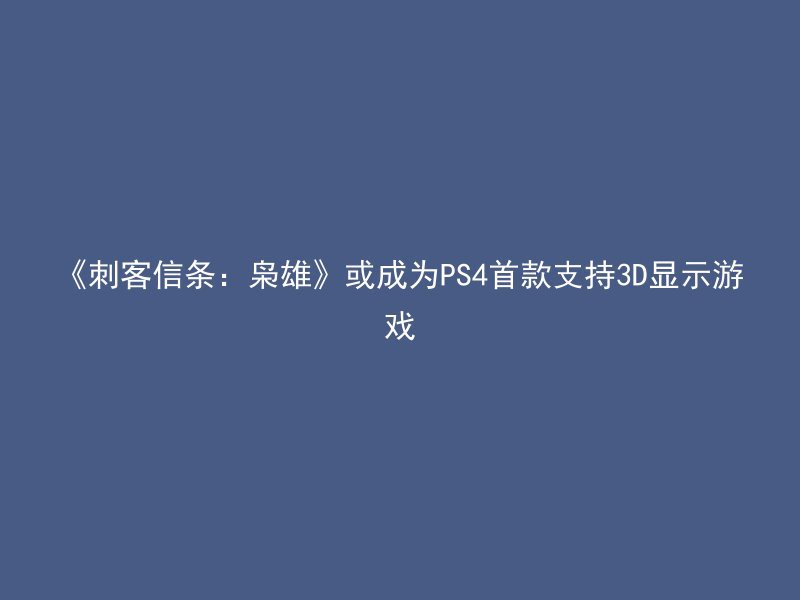 《刺客信条：枭雄》或成为PS4首款支持3D显示游戏